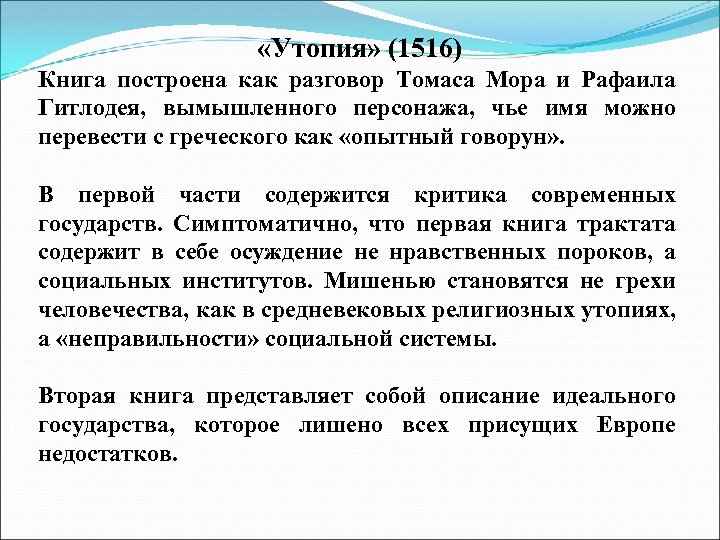 «Утопия» (1516)

Книга построена как разговор Томаса Мора и Рафаила Гитлодея, вымышленного персонажа, чье имя можно перевести с греческого как «опытный говорун».

В первой части содержится критика современных государств. Симптоматично, что первая книга трактата содержит в себе осуждение не нравственных пороков, а социальных институтов. Мишенью становятся не грехи человечества, как в средневековых религиозных утопиях, а «неправильности» социальной системы.

Вторая книга представляет собой описание идеального государства, которое лишено всех присущих Европе недостатков.